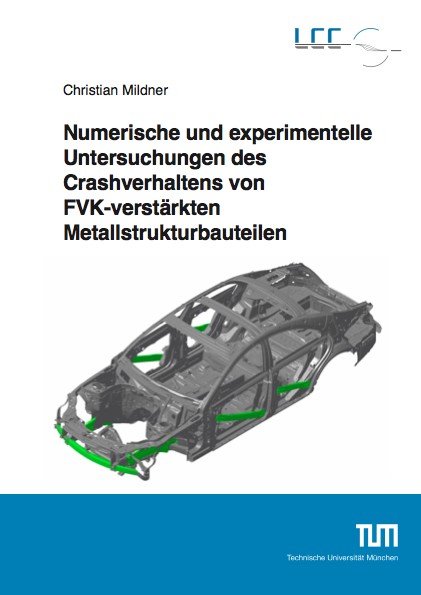 LCC

Christian Mildner

Numerische und experimentelle Untersuchungen des Crashverhaltens von FVK-verstärkten Metallstrukturbauteilen

TUM

Technische Universität München